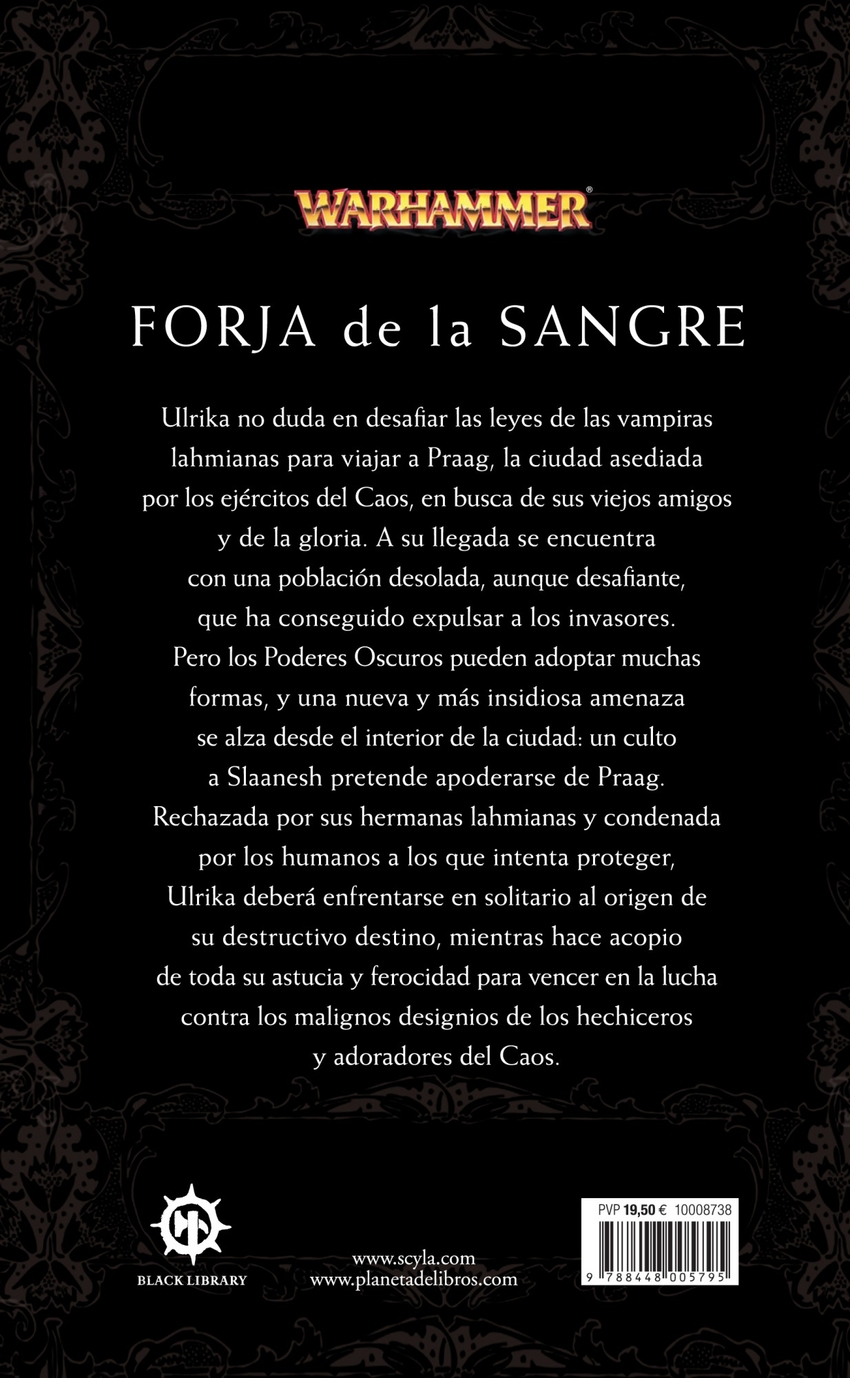 WARHAMMER®

FORJA de la SANGRE

Ulrika no duda en desafiar las leyes de las vampiras lahmianas para viajar a Praag, la ciudad asediada por los ejércitos del Caos, en busca de sus viejos amigos y de la gloria. A su llegada se encuentra con una población desolada, aunque desafiante, que ha conseguido expulsar a los invasores. Pero los Poderes Oscuros pueden adoptar muchas formas, y una nueva y más insidiosa amenaza se alza desde el interior de la ciudad: un culto a Slaanesh pretende apoderarse de Praag. Rechazada por sus hermanas lahmianas y condenada por los humanos a los que intenta proteger, Ulrika deberá enfrentarse en solitario al origen de su destructivo destino, mientras hace acopio de toda su astucia y ferocidad para vencer en la lucha contra los malignos designios de los hechiceros y adoradores del Caos.

BLACK LIBRARY

www.scyla.com
www.planetadelibros.com

PVP 19,50 € 10008738

9 788448 005795